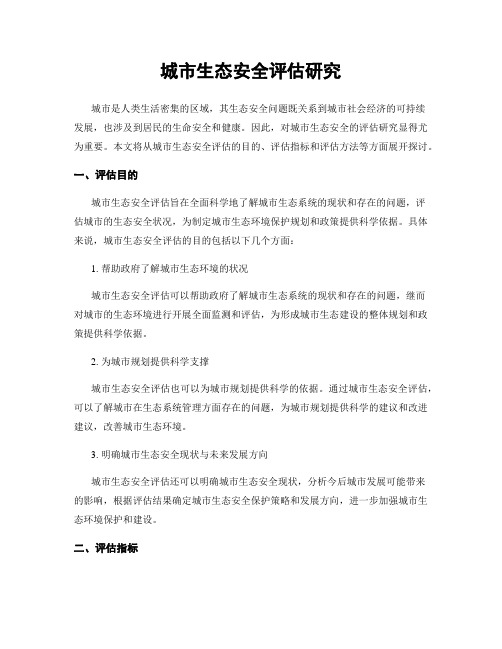 城市生态安全评估研究

城市是人类生活密集的区域，其生态安全问题既关系到城市社会经济的可持续发展，也涉及到居民的生命安全和健康。因此，对城市生态安全的评估研究显得尤为重要。本文将从城市生态安全评估的目的、评估指标和评估方法等方面展开探讨。

一、评估目的

城市生态安全评估旨在全面科学地了解城市生态系统的现状和存在的问题，评估城市的生态安全状况，为制定城市生态环境保护规划和政策提供科学依据。具体来说，城市生态安全评估的目的包括以下几个方面：

1. 帮助政府了解城市生态环境的状况

城市生态安全评估可以帮助政府了解城市生态系统的现状和存在的问题，继而对城市的生态环境进行开展全面监测和评估，为形成城市生态建设的整体规划和政策提供科学依据。

2. 为城市规划提供科学支撑

城市生态安全评估也可以为城市规划提供科学的依据。通过城市生态安全评估，可以了解城市在生态系统管理方面存在的问题，为城市规划提供科学的建议和改进建议，改善城市生态环境。

3. 明确城市生态安全现状与未来发展方向

城市生态安全评估还可以明确城市生态安全现状，分析今后城市发展可能带来的影响，根据评估结果确定城市生态安全保护策略和发展方向，进一步加强城市生态环境保护和建设。

二、评估指标